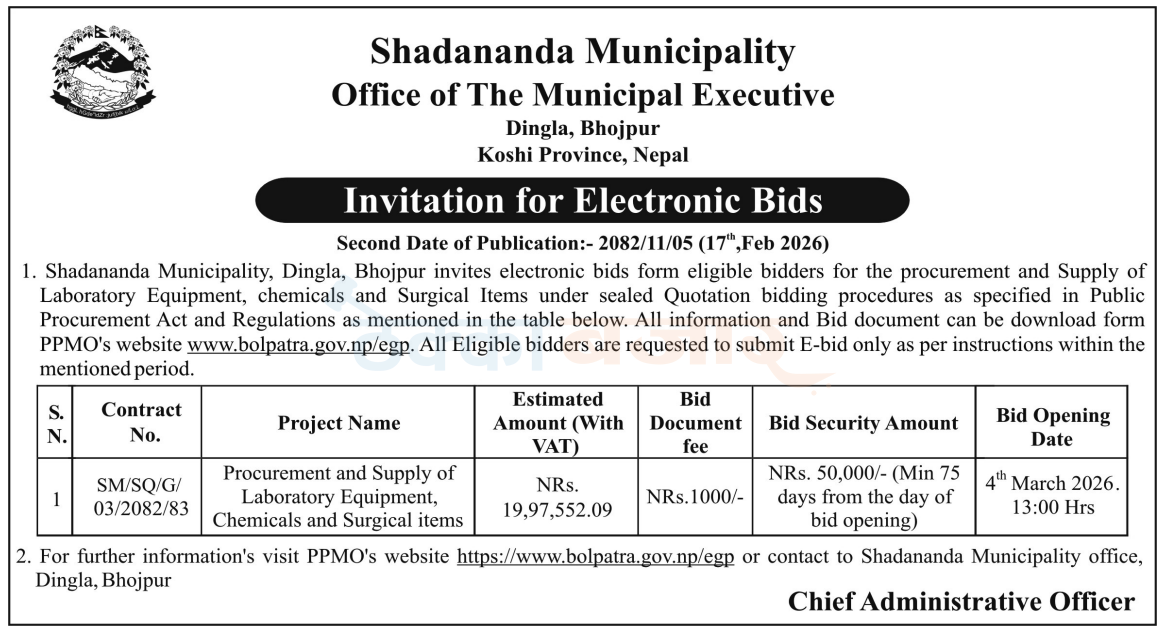 Shadananda Municipality
Office of The Municipal Executive
Dingla, Bhojpur
Koshi Province, Nepal

Invitation for Electronic Bids

Second Date of Publication:- 2082/11/05 (17$^{th}$,Feb 2026)

1. Shadananda Municipality, Dingla, Bhojpur invites electronic bids form eligible bidders for the procurement and Supply of Laboratory Equipment, chemicals and Surgical Items under sealed Quotation bidding procedures as specified in Public Procurement Act and Regulations as mentioned in the table below. All information and Bid document can be download form PPMO's website www.bolpatra.gov.np/egp. All Eligible bidders are requested to submit E-bid only as per instructions within the mentioned period.

| S. N. | Contract No. | Project Name | Estimated Amount (With VAT) | Bid Document fee | Bid Security Amount | Bid Opening Date |
|---|---|---|---|---|---|---|
| 1 | SM/SQ/G/ 03/2082/83 | Procurement and Supply of Laboratory Equipment, Chemicals and Surgical items | NRs. 19,97,552.09 | NRs.1000/- | NRs. 50,000/- (Min 75 days from the day of bid opening) | 4$^{th}$ March 2026. 13:00 Hrs |

2. For further information's visit PPMO's website https://www.bolpatra.gov.np/egp or contact to Shadananda Municipality office, Dingla, Bhojpur

Chief Administrative Officer